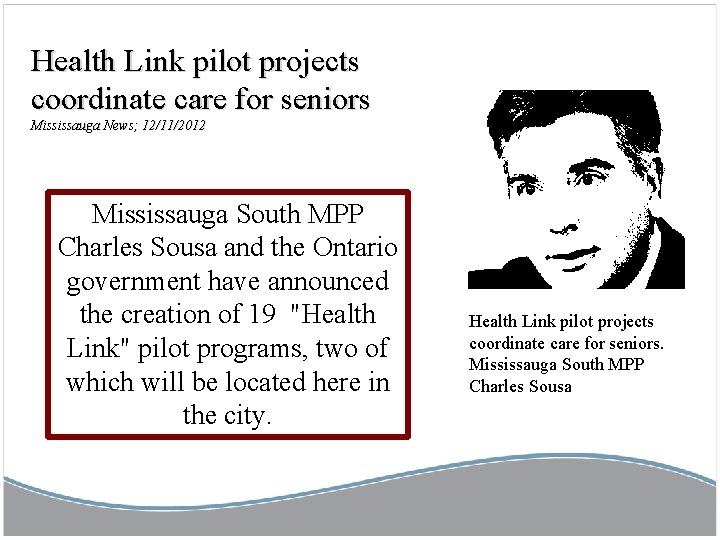 Health Link pilot projects coordinate care for seniors

Mississauga News; 12/11/2012

Mississauga South MPP Charles Sousa and the Ontario government have announced the creation of 19 "Health Link" pilot programs, two of which will be located here in the city.

Health Link pilot projects coordinate care for seniors. Mississauga South MPP Charles Sousa